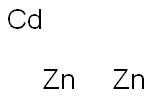 Cd

Zn Zn